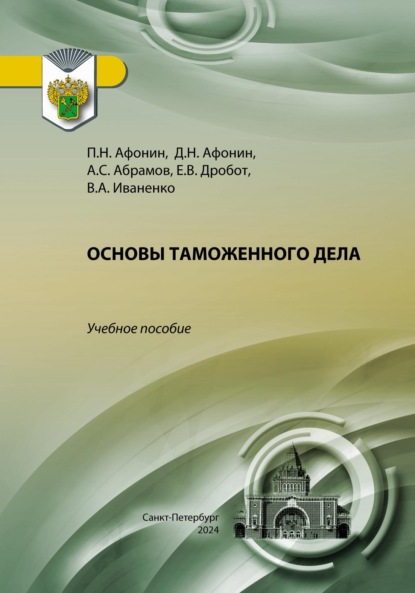 П.Н. Афонин, Д.Н. Афонин,
А.С. Абрамов, Е.В. Дробот,
В.А. Иваненко

ОСНОВЫ ТАМОЖЕННОГО ДЕЛА

Учебное пособие

Санкт-Петербург
2024